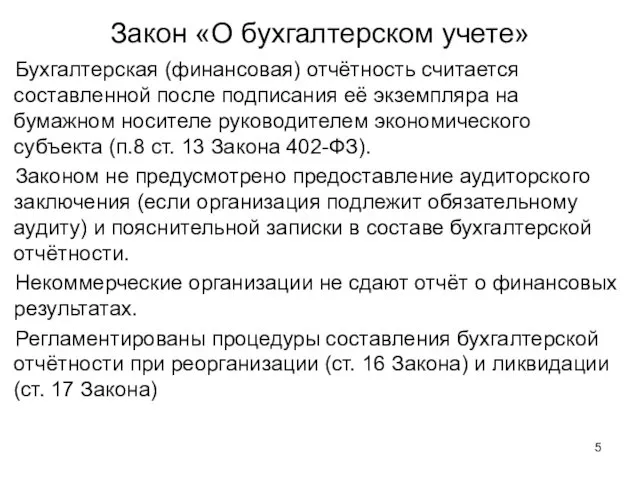 Закон «О бухгалтерском учете»

Бухгалтерская (финансовая) отчётность считается составленной после подписания её экземпляра на бумажном носителе руководителем экономического субъекта (п.8 ст. 13 Закона 402-ФЗ).

Законом не предусмотрено предоставление аудиторского заключения (если организация подлежит обязательному аудиту) и пояснительной записки в составе бухгалтерской отчётности.

Некоммерческие организации не сдают отчёт о финансовых результатах.

Регламентированы процедуры составления бухгалтерской отчётности при реорганизации (ст. 16 Закона) и ликвидации (ст. 17 Закона)

5